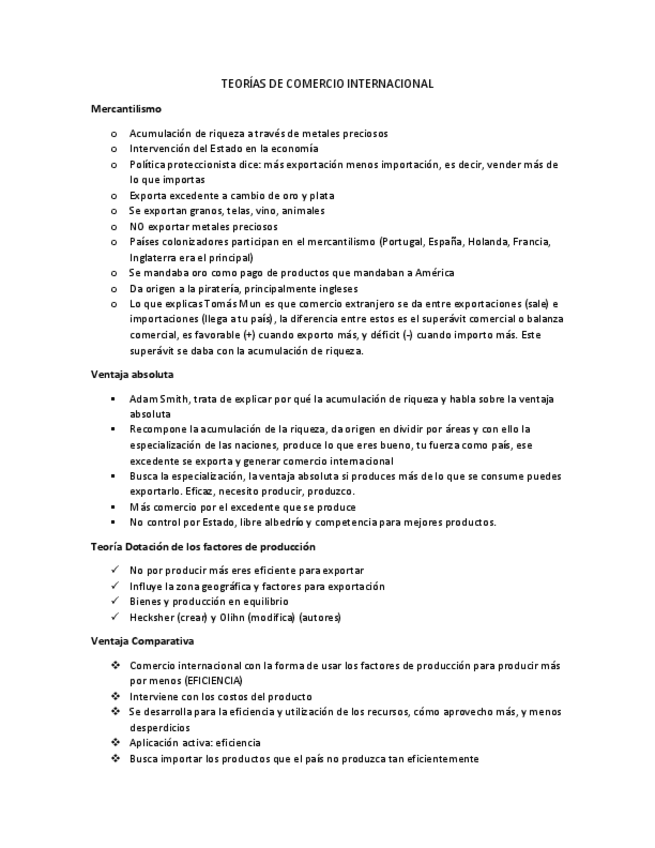 TEORÍAS DE COMERCIO INTERNACIONAL

Mercantilismo

o Acumulación de riqueza a través de metales preciosos
o Intervención del Estado en la economía
o Política proteccionista dice: más exportación menos importación, es decir, vender más de lo que importas
o Exporta excedente a cambio de oro y plata
o Se exportan granos, telas, vino, animales
o NO exportar metales preciosos
o Países colonizadores participan en el mercantilismo (Portugal, España, Holanda, Francia, Inglaterra era el principal)
o Se mandaba oro como pago de productos que mandaban a América
o Da origen a la piratería, principalmente ingleses
o Lo que explicas Tomás Mun es que comercio extranjero se da entre exportaciones (sale) e importaciones (llega a tu país), la diferencia entre estos es el superávit comercial o balanza comercial, es favorable (+) cuando exporto más, y déficit (-) cuando importo más. Este superávit se daba con la acumulación de riqueza.

Ventaja absoluta

▪ Adam Smith, trata de explicar por qué la acumulación de riqueza y habla sobre la ventaja absoluta
▪ Recompone la acumulación de la riqueza, da origen en dividir por áreas y con ello la especialización de las naciones, produce lo que eres bueno, tu fuerza como país, ese excedente se exporta y generar comercio internacional
▪ Busca la especialización, la ventaja absoluta si produces más de lo que se consume puedes exportarlo. Eficaz, necesito producir, produzco.
▪ Más comercio por el excedente que se produce
▪ No control por Estado, libre albedrío y competencia para mejores productos.

Teoría Dotación de los factores de producción

✓ No por producir más eres eficiente para exportar
✓ Influye la zona geográfica y factores para exportación
✓ Bienes y producción en equilibrio
✓ Hecksher (crear) y Olihn (modifica) (autores)

Ventaja Comparativa

❖ Comercio internacional con la forma de usar los factores de producción para producir más por menos (EFICIENCIA)
❖ Interviene con los costos del producto
❖ Se desarrolla para la eficiencia y utilización de los recursos, cómo aprovecho más, y menos desperdicios
❖ Aplicación activa: eficiencia
❖ Busca importar los productos que el país no produzca tan eficientemente